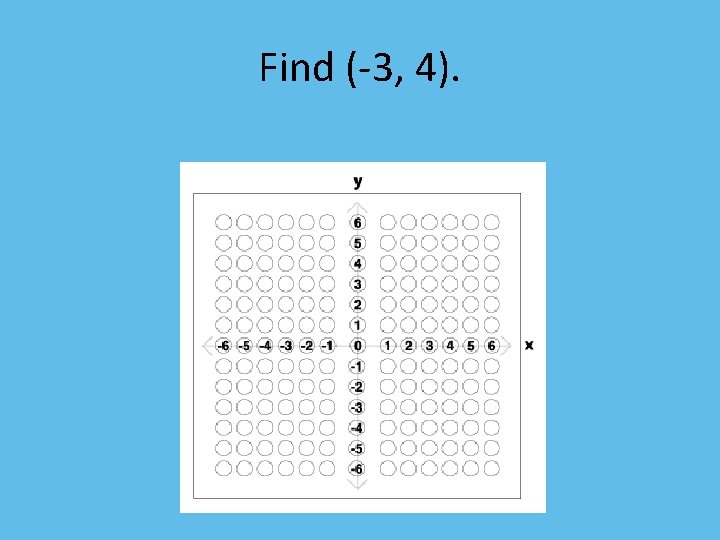 Find (-3, 4).

y

6
5
4
3
2
1
-6 -5 -4 -3 -2 -1 0 1 2 3 4 5 6 x
-1
-2
-3
-4
-5
-6